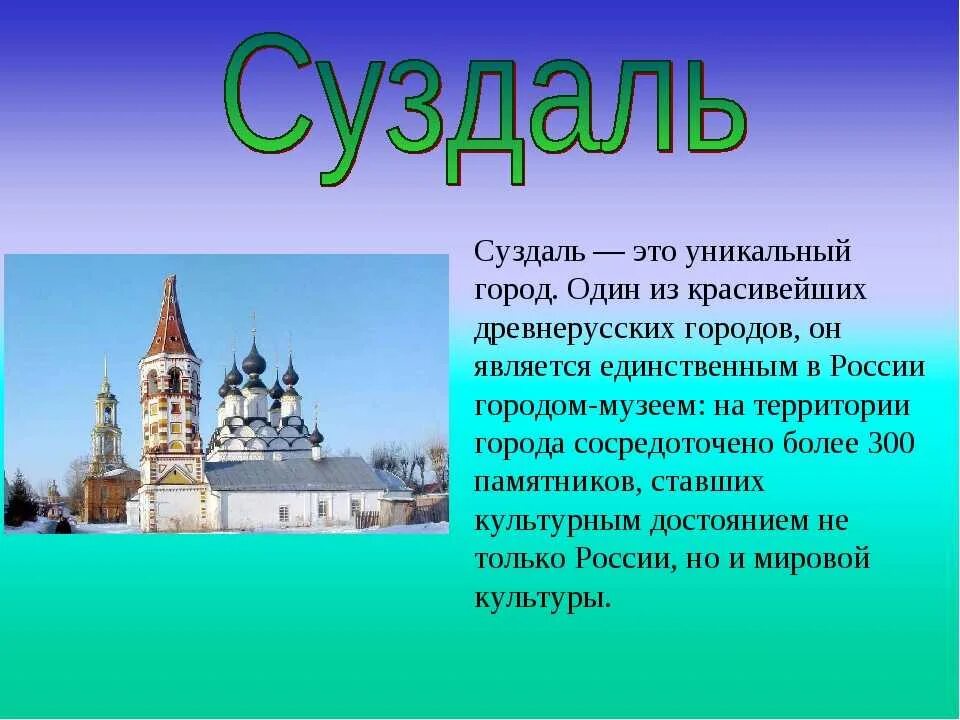 Суздаль

Суздаль — это уникальный город. Один из красивейших древнерусских городов, он является единственным в России городом-музеем: на территории города сосредоточено более 300 памятников, ставших культурным достоянием не только России, но и мировой культуры.